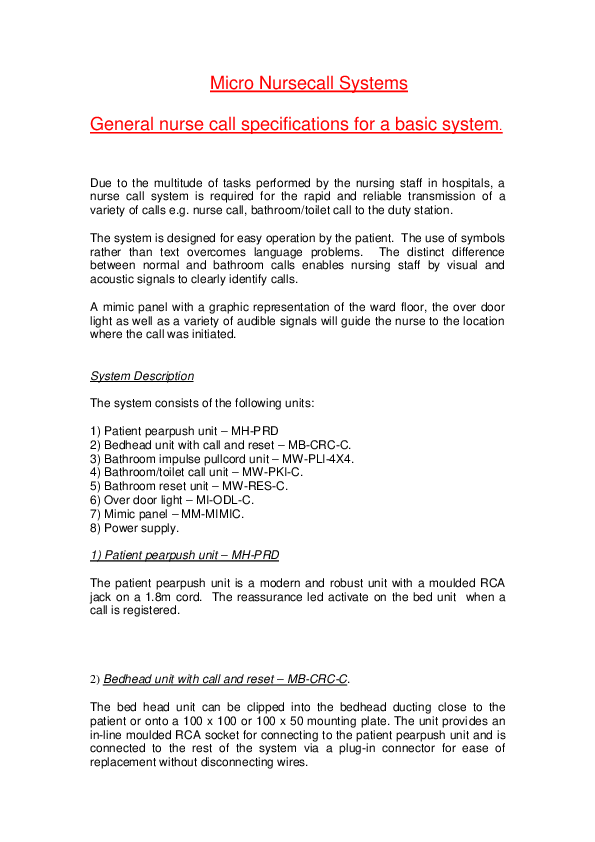 Micro Nursecall Systems

General nurse call specifications for a basic system.

Due to the multitude of tasks performed by the nursing staff in hospitals, a nurse call system is required for the rapid and reliable transmission of a variety of calls e.g. nurse call, bathroom/toilet call to the duty station.

The system is designed for easy operation by the patient. The use of symbols rather than text overcomes language problems. The distinct difference between normal and bathroom calls enables nursing staff by visual and acoustic signals to clearly identify calls.

A mimic panel with a graphic representation of the ward floor, the over door light as well as a variety of audible signals will guide the nurse to the location where the call was initiated.

System Description

The system consists of the following units:

1) Patient pearpush unit – MH-PRD
2) Bedhead unit with call and reset – MB-CRC-C.
3) Bathroom impulse pullcord unit – MW-PLI-4X4.
4) Bathroom/toilet call unit – MW-PKI-C.
5) Bathroom reset unit – MW-RES-C.
6) Over door light – MI-ODL-C.
7) Mimic panel – MM-MIMIC.
8) Power supply.

1) Patient pearpush unit – MH-PRD

The patient pearpush unit is a modern and robust unit with a moulded RCA jack on a 1.8m cord. The reassurance led activate on the bed unit when a call is registered.

2) Bedhead unit with call and reset – MB-CRC-C.

The bed head unit can be clipped into the bedhead ducting close to the patient or onto a 100 x 100 or 100 x 50 mounting plate. The unit provides an in-line moulded RCA socket for connecting to the patient pearpush unit and is connected to the rest of the system via a plug-in connector for ease of replacement without disconnecting wires.